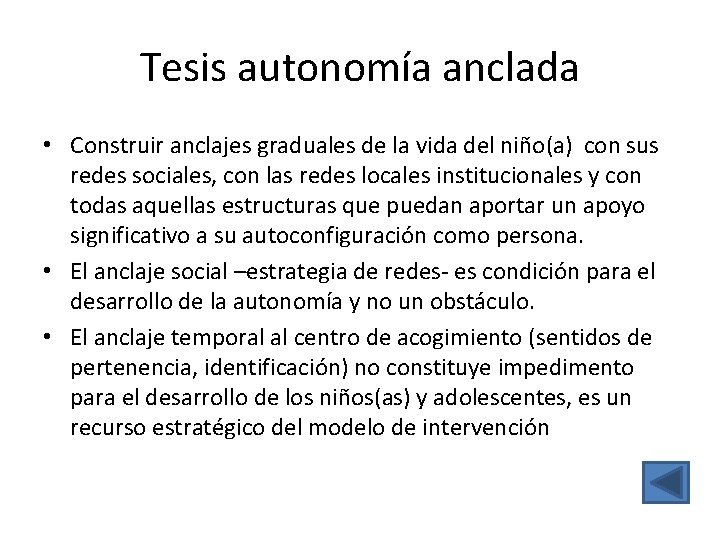 Tesis autonomía anclada

• Construir anclajes graduales de la vida del niño(a) con sus redes sociales, con las redes locales institucionales y con todas aquellas estructuras que puedan aportar un apoyo significativo a su autoconfiguración como persona.

• El anclaje social –estrategia de redes- es condición para el desarrollo de la autonomía y no un obstáculo.

• El anclaje temporal al centro de acogimiento (sentidos de pertenencia, identificación) no constituye impedimento para el desarrollo de los niños(as) y adolescentes, es un recurso estratégico del modelo de intervención